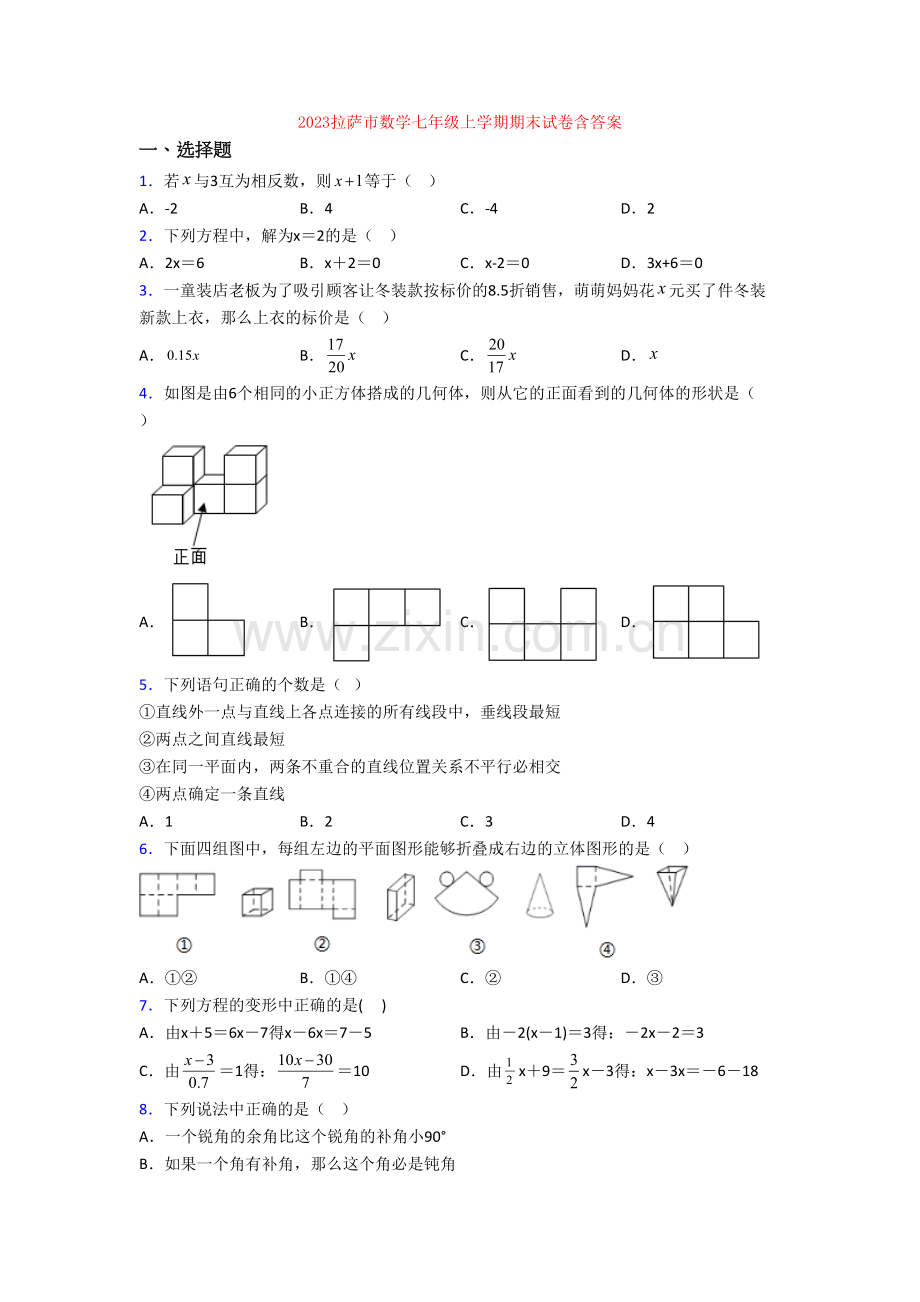 2023拉萨市数学七年级上学期期末试卷含答案

一、选择题

1．若$x$与3互为相反数，则$x+1$等于（　）

A．-2　　B．4　　C．-4　　D．2

2．下列方程中，解为x＝2的是（　）

A．2x＝6　　B．x＋2＝0　　C．x-2＝0　　D．3x+6＝0

3．一童装店老板为了吸引顾客让冬装款按标价的8.5折销售，萌萌妈妈花$x$元买了件冬装新款上衣，那么上衣的标价是（　）

A．$0.15x$　　B．$\frac{17}{20}x$　　C．$\frac{20}{17}x$　　D．$x$

4．如图是由6个相同的小正方体搭成的几何体，则从它的正面看到的几何体的形状是（　）

正面

A．　B．　C．　D．

www.zixin.com.cn

5．下列语句正确的个数是（　）

①直线外一点与直线上各点连接的所有线段中，垂线段最短

②两点之间直线最短

③在同一平面内，两条不重合的直线位置关系不平行必相交

④两点确定一条直线

A．1　　B．2　　C．3　　D．4

6．下面四组图中，每组左边的平面图形能够折叠成右边的立体图形的是（　）

①　②　③　④

A．①②　　B．①④　　C．②　　D．③

7．下列方程的变形中正确的是(　)

A．由x＋5＝6x－7得x－6x＝7－5

B．由－2(x－1)＝3得：－2x－2＝3

C．由$\frac{x-3}{0.7}$＝1得：$\frac{10x-30}{7}$＝10

D．由$\frac{1}{2}$x＋9＝$\frac{3}{2}$x－3得：x－3x＝－6－18

8．下列说法中正确的是（　）

A．一个锐角的余角比这个锐角的补角小90°

B．如果一个角有补角，那么这个角必是钝角